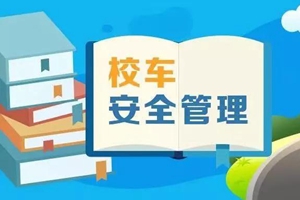 校车
安全管理